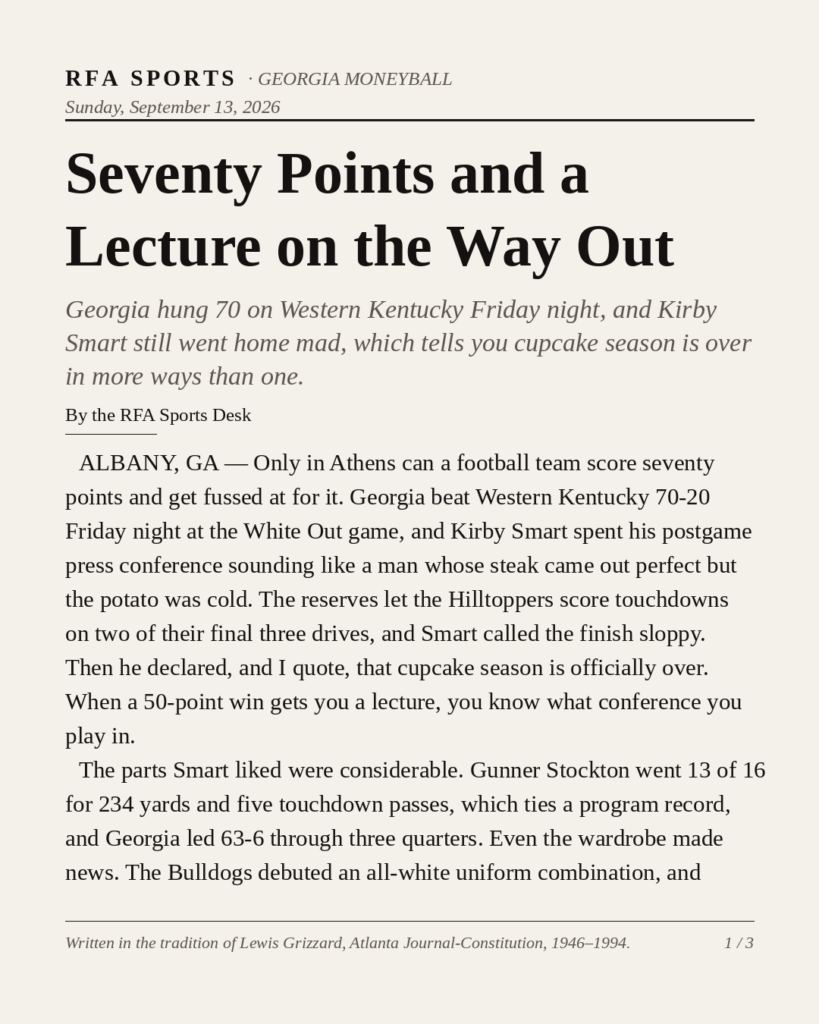 RFA SPORTS · GEORGIA MONEYBALL
Sunday, September 13, 2026

Seventy Points and a Lecture on the Way Out

Georgia hung 70 on Western Kentucky Friday night, and Kirby Smart still went home mad, which tells you cupcake season is over in more ways than one.

By the RFA Sports Desk

ALBANY, GA — Only in Athens can a football team score seventy points and get fussed at for it. Georgia beat Western Kentucky 70-20 Friday night at the White Out game, and Kirby Smart spent his postgame press conference sounding like a man whose steak came out perfect but the potato was cold. The reserves let the Hilltoppers score touchdowns on two of their final three drives, and Smart called the finish sloppy. Then he declared, and I quote, that cupcake season is officially over. When a 50-point win gets you a lecture, you know what conference you play in.

The parts Smart liked were considerable. Gunner Stockton went 13 of 16 for 234 yards and five touchdown passes, which ties a program record, and Georgia led 63-6 through three quarters. Even the wardrobe made news. The Bulldogs debuted an all-white uniform combination, and

Written in the tradition of Lewis Grizzard, Atlanta Journal-Constitution, 1946–1994.

1 / 3